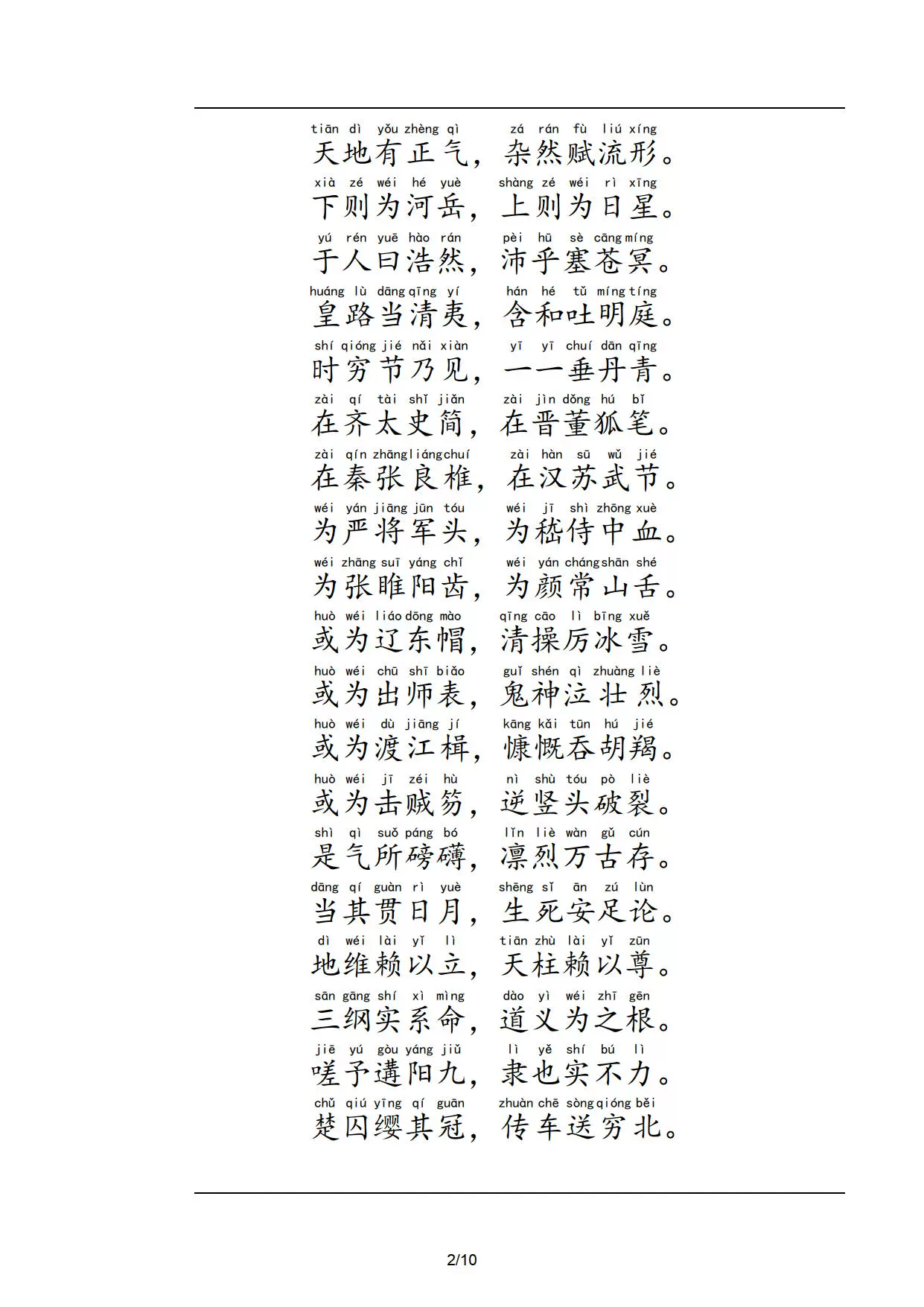 tiān dì yǒu zhèng qì zá rán fù liú xíng
天地有正气，杂然赋流形。
xià zé wéi hé yuè shàng zé wéi rì xīng
下则为河岳，上则为日星。
yú rén yuē hào rán pèi hū sè cāng míng
于人曰浩然，沛乎塞苍冥。
huáng lù dāng qīng yí hán hé tǔ míng tíng
皇路当清夷，含和吐明庭。
shí qióng jié nǎi xiàn yī yī chuí dān qīng
时穷节乃见，一一垂丹青。
zài qí tài shǐ jiǎn zài jìn dǒng hú bǐ
在齐太史简，在晋董狐笔。
zài qín zhāng liáng chuí zài hàn sū wǔ jié
在秦张良椎，在汉苏武节。
wéi yán jiāng jūn tóu wéi jī shì zhōng xuè
为严将军头，为嵇侍中血。
wéi zhāng suī yáng chǐ wéi yán cháng shān shé
为张睢阳齿，为颜常山舌。
huò wéi liáo dōng mào qīng cāo lì bīng xuě
或为辽东帽，清操厉冰雪。
huò wéi chū shī biǎo guǐ shén qì zhuàng liè
或为出师表，鬼神泣壮烈。
huò wéi dù jiāng jí kāng kǎi tūn hú jié
或为渡江楫，慷慨吞胡羯。
huò wéi jī zéi hù nì shù tóu pò liè
或为击贼笏，逆竖头破裂。
shì qì suǒ páng bó lǐn liè wàn gǔ cún
是气所磅礴，凛烈万古存。
dāng qí guàn rì yuè shēng sǐ ān zú lùn
当其贯日月，生死安足论。
dì wéi lài yǐ lì tiān zhù lài yǐ zūn
地维赖以立，天柱赖以尊。
sān gāng shí xì mìng dào yì wéi zhī gēn
三纲实系命，道义为之根。
jiē yú gòu yáng jiǔ lì yě shí bú lì
嗟予遘阳九，隶也实不力。
chǔ qiú yīng qí guān zhuàn chē sòng qióng běi
楚囚缨其冠，传车送穷北。

2/10